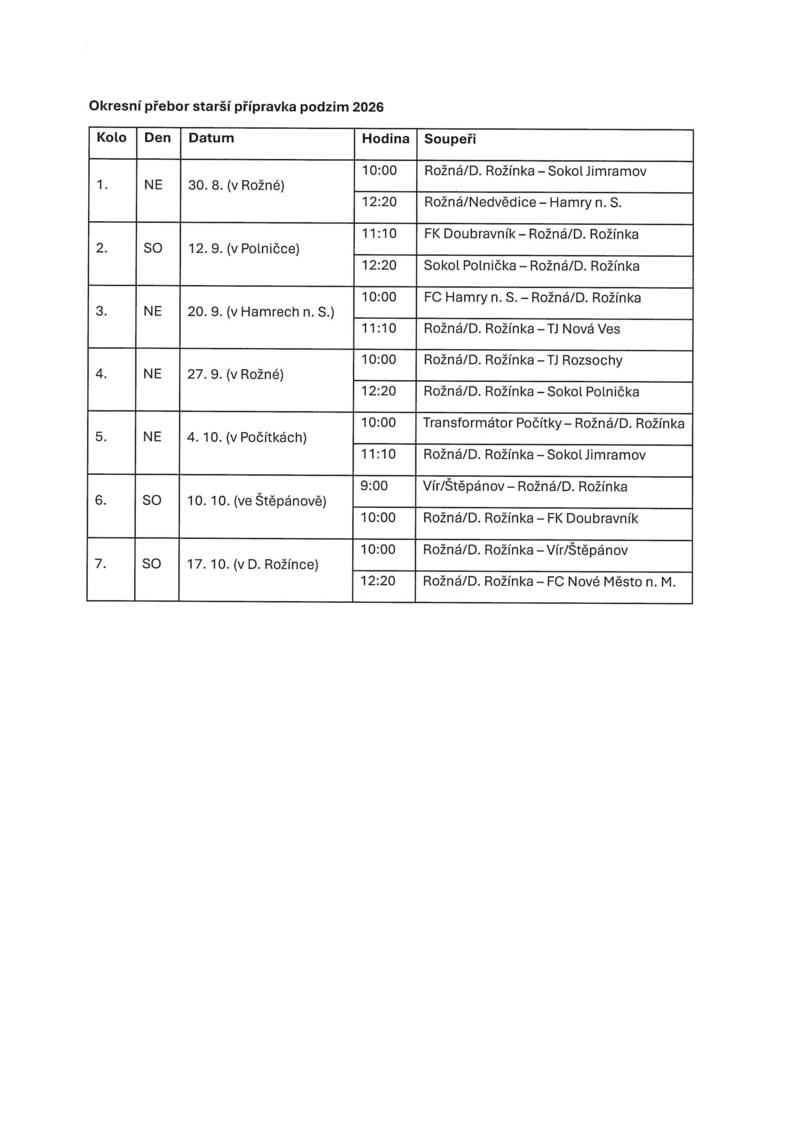 Okresní přebor starší přípravka podzim 2026

| Kolo | Den | Datum | Hodina | Soupeři |
|---|---|---|---|---|
| 1. | NE | 30. 8. (v Rožné) | 10:00 | Rožná/D. Rožínka – Sokol Jimramov |
| | | | 12:20 | Rožná/Nedvědice – Hamry n. S. |
| 2. | SO | 12. 9. (v Polničce) | 11:10 | FK Doubravník – Rožná/D. Rožínka |
| | | | 12:20 | Sokol Polnička – Rožná/D. Rožínka |
| 3. | NE | 20. 9. (v Hamrech n. S.) | 10:00 | FC Hamry n. S. – Rožná/D. Rožínka |
| | | | 11:10 | Rožná/D. Rožínka – TJ Nová Ves |
| 4. | NE | 27. 9. (v Rožné) | 10:00 | Rožná/D. Rožínka – TJ Rozsochy |
| | | | 12:20 | Rožná/D. Rožínka – Sokol Polnička |
| 5. | NE | 4. 10. (v Počítkách) | 10:00 | Transformátor Počítky – Rožná/D. Rožínka |
| | | | 11:10 | Rožná/D. Rožínka – Sokol Jimramov |
| 6. | SO | 10. 10. (ve Štěpánově) | 9:00 | Vír/Štěpánov – Rožná/D. Rožínka |
| | | | 10:00 | Rožná/D. Rožínka – FK Doubravník |
| 7. | SO | 17. 10. (v D. Rožínce) | 10:00 | Rožná/D. Rožínka – Vír/Štěpánov |
| | | | 12:20 | Rožná/D. Rožínka – FC Nové Město n. M. |